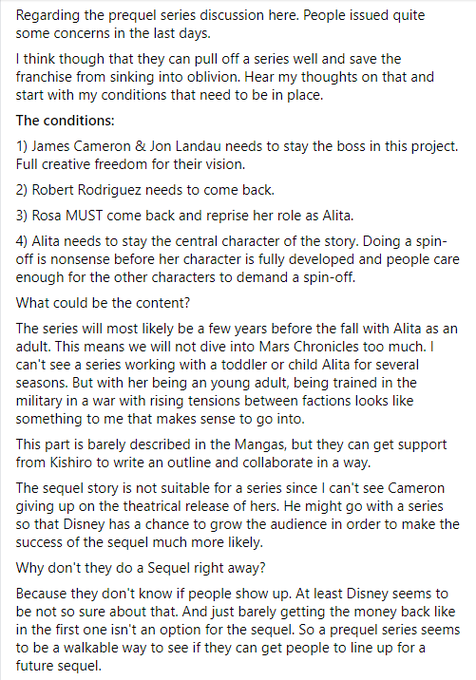 Regarding the prequel series discussion here. People issued quite some concerns in the last days.

I think though that they can pull off a series well and save the franchise from sinking into oblivion. Hear my thoughts on that and start with my conditions that need to be in place.

The conditions:

1) James Cameron & Jon Landau needs to stay the boss in this project. Full creative freedom for their vision.

2) Robert Rodriguez needs to come back.

3) Rosa MUST come back and reprise her role as Alita.

4) Alita needs to stay the central character of the story. Doing a spin-off is nonsense before her character is fully developed and people care enough for the other characters to demand a spin-off.

What could be the content?

The series will most likely be a few years before the fall with Alita as an adult. This means we will not dive into Mars Chronicles too much. I can't see a series working with a toddler or child Alita for several seasons. But with her being an young adult, being trained in the military in a war with rising tensions between factions looks like something to me that makes sense to go into.

This part is barely described in the Mangas, but they can get support from Kishiro to write an outline and collaborate in a way.

The sequel story is not suitable for a series since I can't see Cameron giving up on the theatrical release of hers. He might go with a series so that Disney has a chance to grow the audience in order to make the success of the sequel much more likely.

Why don't they do a Sequel right away?

Because they don't know if people show up. At least Disney seems to be not so sure about that. And just barely getting the money back like in the first one isn't an option for the sequel. So a prequel series seems to be a walkable way to see if they can get people to line up for a future sequel.